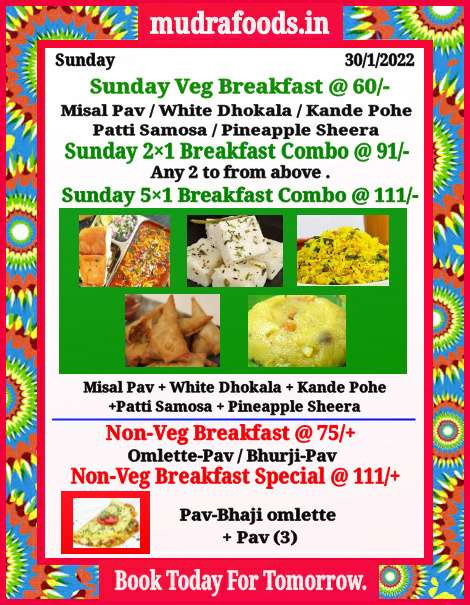 mudrafoods.in

Sunday 30/1/2022

Sunday Veg Breakfast @ 60/-
Misal Pav / White Dhokala / Kande Pohe
Patti Samosa / Pineapple Sheera
Sunday 2×1 Breakfast Combo @ 91/-
Any 2 to from above .
Sunday 5×1 Breakfast Combo @ 111/-

Misal Pav + White Dhokala + Kande Pohe
+Patti Samosa + Pineapple Sheera

Non-Veg Breakfast @ 75/+
Omlette-Pav / Bhurji-Pav
Non-Veg Breakfast Special @ 111/+

Pav-Bhaji omlette
+ Pav (3)

Book Today For Tomorrow.